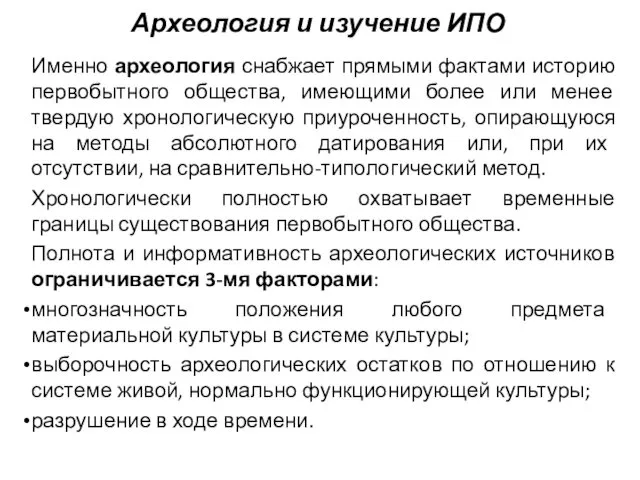 Археология и изучение ИПО

Именно археология снабжает прямыми фактами историю первобытного общества, имеющими более или менее твердую хронологическую приуроченность, опирающуюся на методы абсолютного датирования или, при их отсутствии, на сравнительно-типологический метод.

Хронологически полностью охватывает временные границы существования первобытного общества.

Полнота и информативность археологических источников ограничивается 3-мя факторами:

•многозначность положения любого предмета материальной культуры в системе культуры;

•выборочность археологических остатков по отношению к системе живой, нормально функционирующей культуры;

•разрушение в ходе времени.